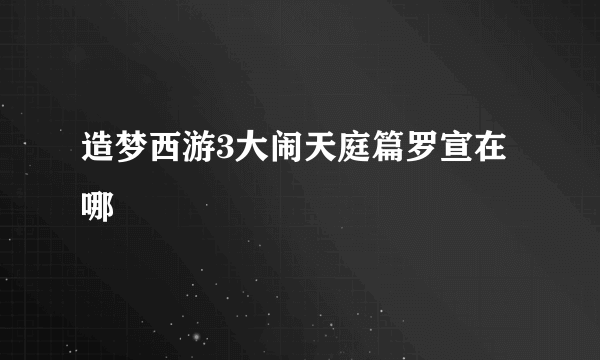 造梦西游3大闹天庭篇罗宣在哪